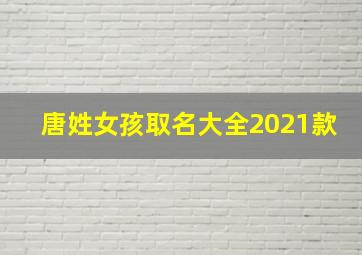 唐姓女孩取名大全2021款